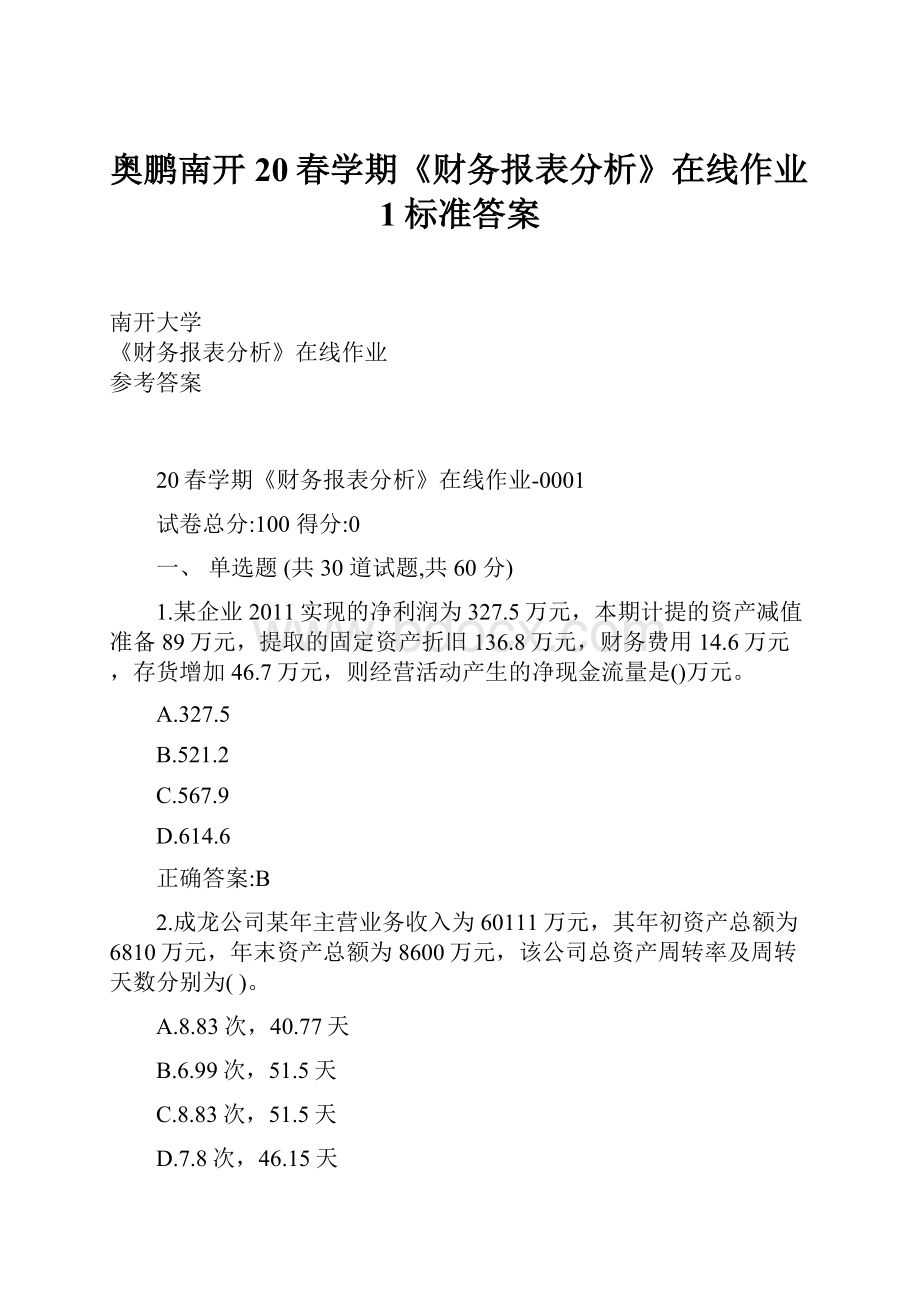 奥鹏南开20春学期《财务报表分析》在线作业1标准答案

南开大学
《财务报表分析》在线作业
参考答案

20春学期《财务报表分析》在线作业-0001

试卷总分:100 得分:0

一、 单选题 (共 30 道试题,共 60 分)

1.某企业2011实现的净利润为327.5万元，本期计提的资产减值准备89万元，提取的固定资产折旧136.8万元，财务费用14.6万元，存货增加46.7万元，则经营活动产生的净现金流量是()万元。

A.327.5

B.521.2

C.567.9

D.614.6

正确答案:B

2.成龙公司某年主营业务收入为60111万元，其年初资产总额为6810万元，年末资产总额为8600万元，该公司总资产周转率及周转天数分别为( )。

A.8.83次，40.77天

B.6.99次，51.5天

C.8.83次，51.5天

D.7.8次，46.15天